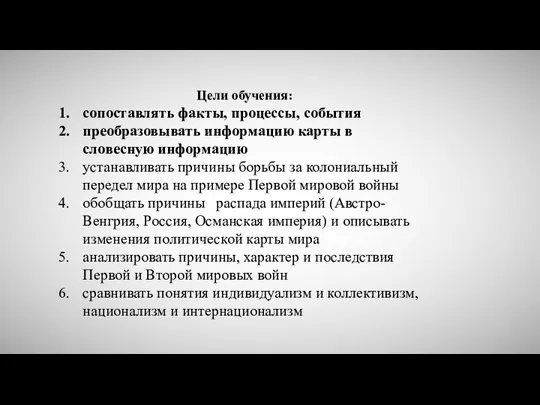 Цели обучения:

1. сопоставлять факты, процессы, события
2. преобразовывать информацию карты в словесную информацию
3. устанавливать причины борьбы за колониальный передел мира на примере Первой мировой войны
4. обобщать причины распада империй (Австро-Венгрия, Россия, Османская империя) и описывать изменения политической карты мира
5. анализировать причины, характер и последствия Первой и Второй мировых войн
6. сравнивать понятия индивидуализм и коллективизм, национализм и интернационализм